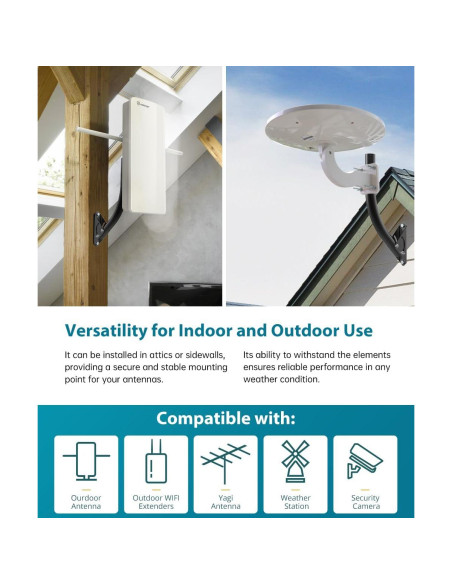 Versatility for Indoor and Outdoor Use

It can be installed in attics or sidewalls, providing a secure and stable mounting point for your antennas.

Its ability to withstand the elements ensures reliable performance in any weather condition.

Compatible with:

Ourdoor Antenna

Outdoor WIFI Extenders

Yagi Antenna

Weather Station

Security Camera